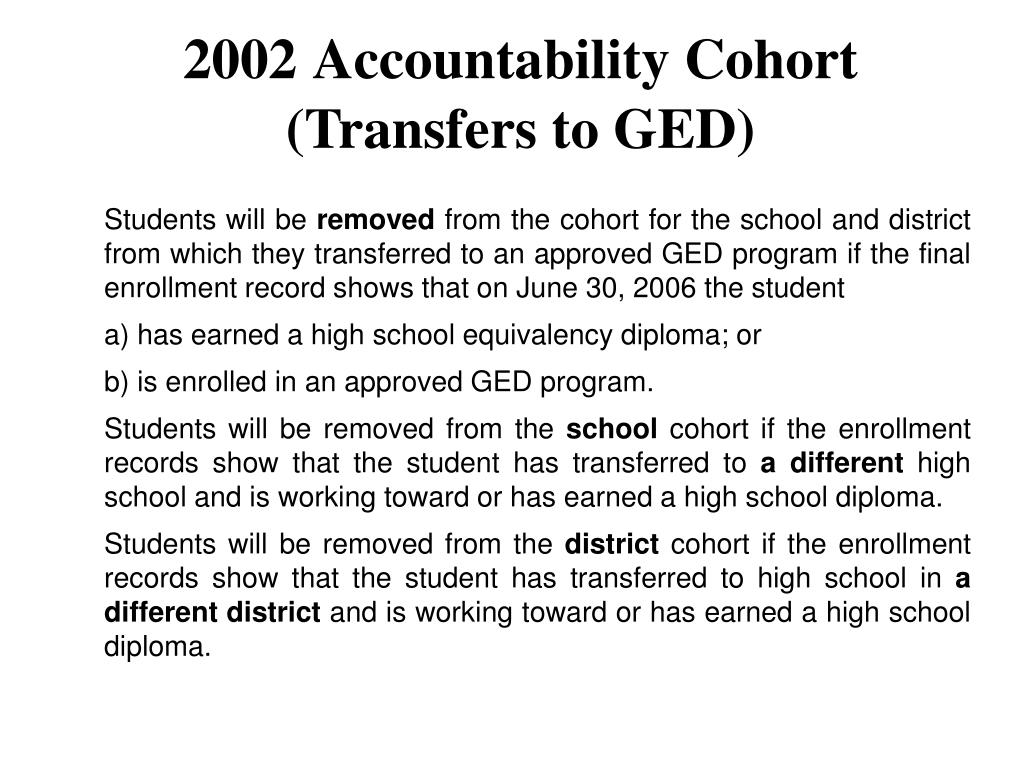 2002 Accountability Cohort (Transfers to GED)

Students will be removed from the cohort for the school and district from which they transferred to an approved GED program if the final enrollment record shows that on June 30, 2006 the student

a) has earned a high school equivalency diploma; or

b) is enrolled in an approved GED program.

Students will be removed from the school cohort if the enrollment records show that the student has transferred to a different high school and is working toward or has earned a high school diploma.

Students will be removed from the district cohort if the enrollment records show that the student has transferred to high school in a different district and is working toward or has earned a high school diploma.